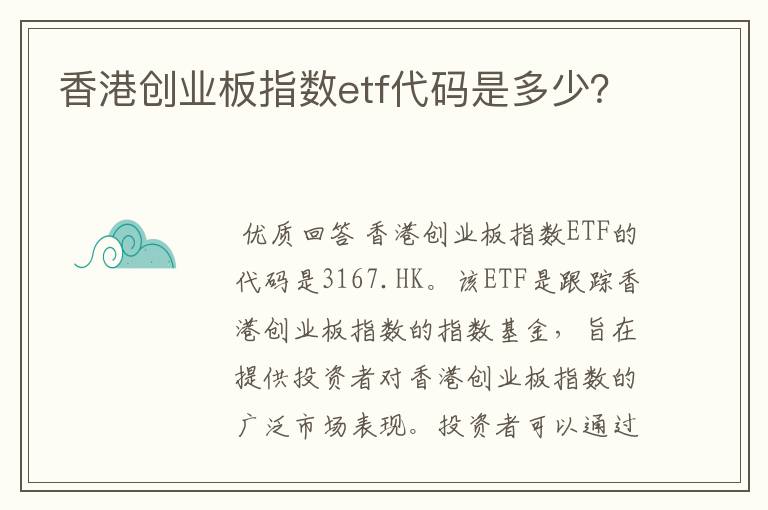 香港创业板指数etf代码是多少?

优质回答 香港创业板指数ETF的代码是3167.HK。该ETF是跟踪香港创业板指数的指数基金，旨在提供投资者对香港创业板指数的广泛市场表现。投资者可以通过